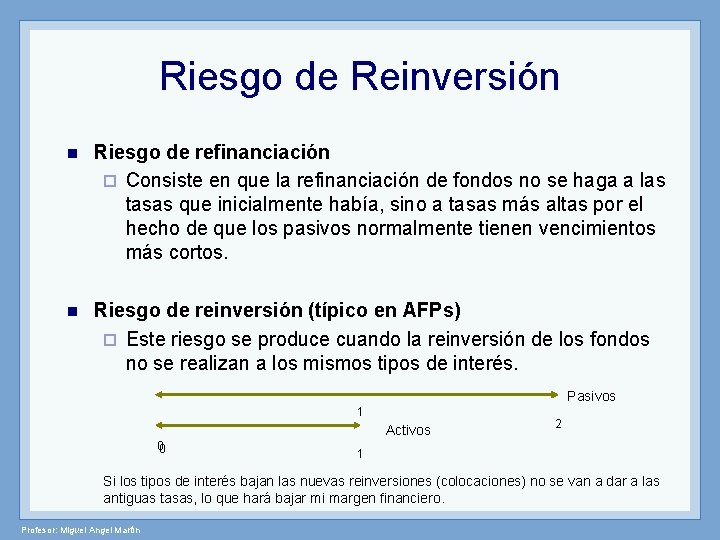 Riesgo de Reinversión

Riesgo de refinanciación

Consiste en que la refinanciación de fondos no se haga a las tasas que inicialmente había, sino a tasas más altas por el hecho de que los pasivos normalmente tienen vencimientos más cortos.

Riesgo de reinversión (típico en AFPs)

Este riesgo se produce cuando la reinversión de los fondos no se realizan a los mismos tipos de interés.

Pasivos

1

Activos

2

0

1

Si los tipos de interés bajan las nuevas reinversiones (colocaciones) no se van a dar a las antiguas tasas, lo que hará bajar mi margen financiero.

Profesor: Miguel Angel Martín